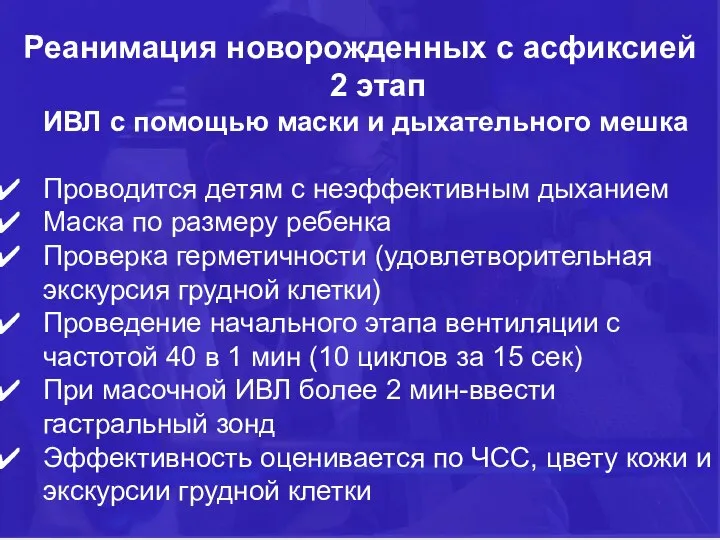 Реанимация новорожденных с асфиксией
2 этап
ИВЛ с помощью маски и дыхательного мешка

✔ Проводится детям с неэффективным дыханием
✔ Маска по размеру ребенка
✔ Проверка герметичности (удовлетворительная экскурсия грудной клетки)
✔ Проведение начального этапа вентиляции с частотой 40 в 1 мин (10 циклов за 15 сек)
✔ При масочной ИВЛ более 2 мин-ввести гастральный зонд
✔ Эффективность оценивается по ЧСС, цвету кожи и экскурсии грудной клетки